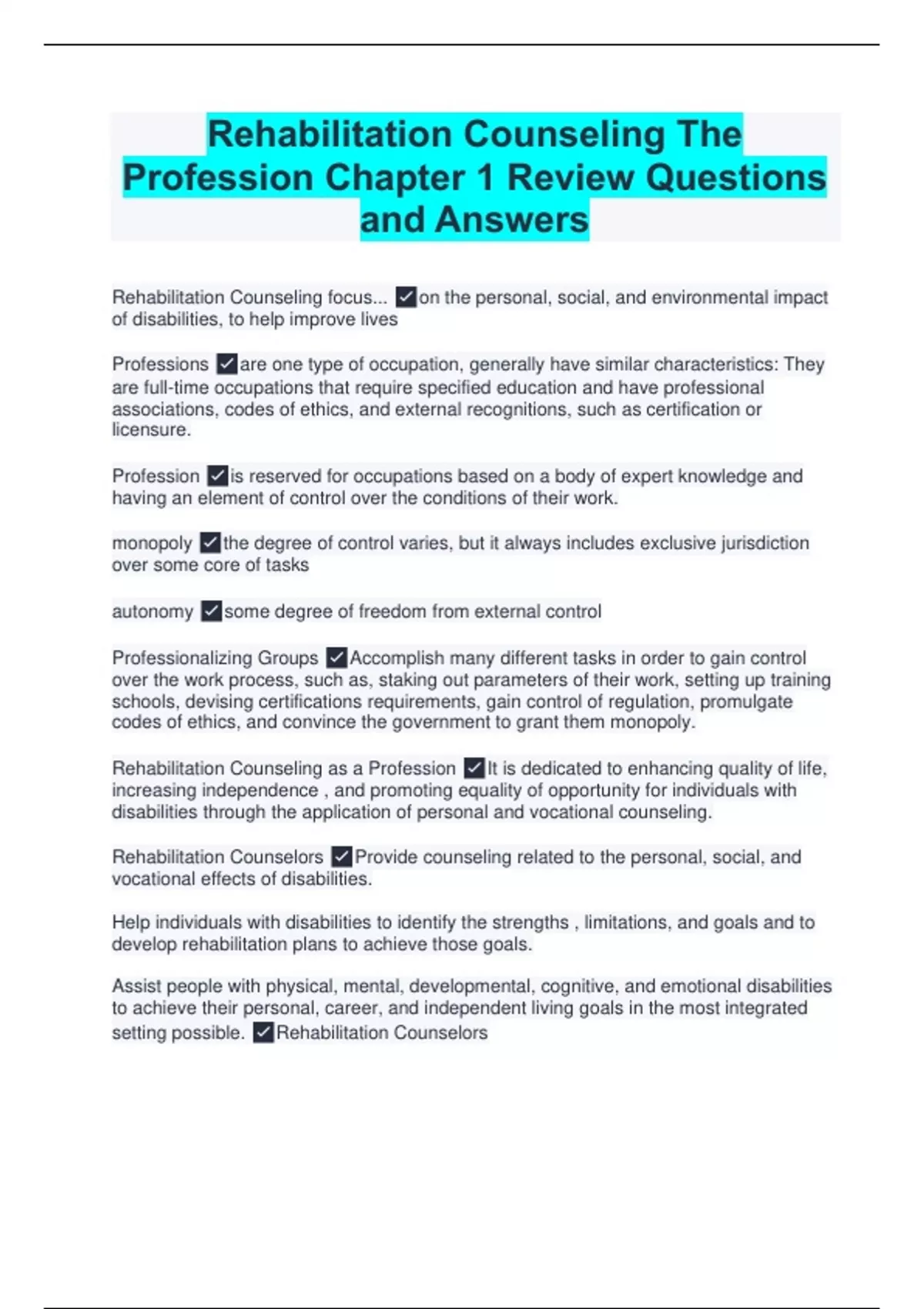 Rehabilitation Counseling The Profession Chapter 1 Review Questions and Answers

Rehabilitation Counseling focus... ☑on the personal, social, and environmental impact of disabilities, to help improve lives

Professions ☑are one type of occupation, generally have similar characteristics: They are full-time occupations that require specified education and have professional associations, codes of ethics, and external recognitions, such as certification or licensure.

Profession ☑is reserved for occupations based on a body of expert knowledge and having an element of control over the conditions of their work.

monopoly ☑the degree of control varies, but it always includes exclusive jurisdiction over some core of tasks

autonomy ☑some degree of freedom from external control

Professionalizing Groups ☑Accomplish many different tasks in order to gain control over the work process, such as, staking out parameters of their work, setting up training schools, devising certifications requirements, gain control of regulation, promulgate codes of ethics, and convince the government to grant them monopoly.

Rehabilitation Counseling as a Profession ☑It is dedicated to enhancing quality of life, increasing independence , and promoting equality of opportunity for individuals with disabilities through the application of personal and vocational counseling.

Rehabilitation Counselors ☑Provide counseling related to the personal, social, and vocational effects of disabilities.

Help individuals with disabilities to identify the strengths , limitations, and goals and to develop rehabilitation plans to achieve those goals.

Assist people with physical, mental, developmental, cognitive, and emotional disabilities to achieve their personal, career, and independent living goals in the most integrated setting possible. ☑Rehabilitation Counselors